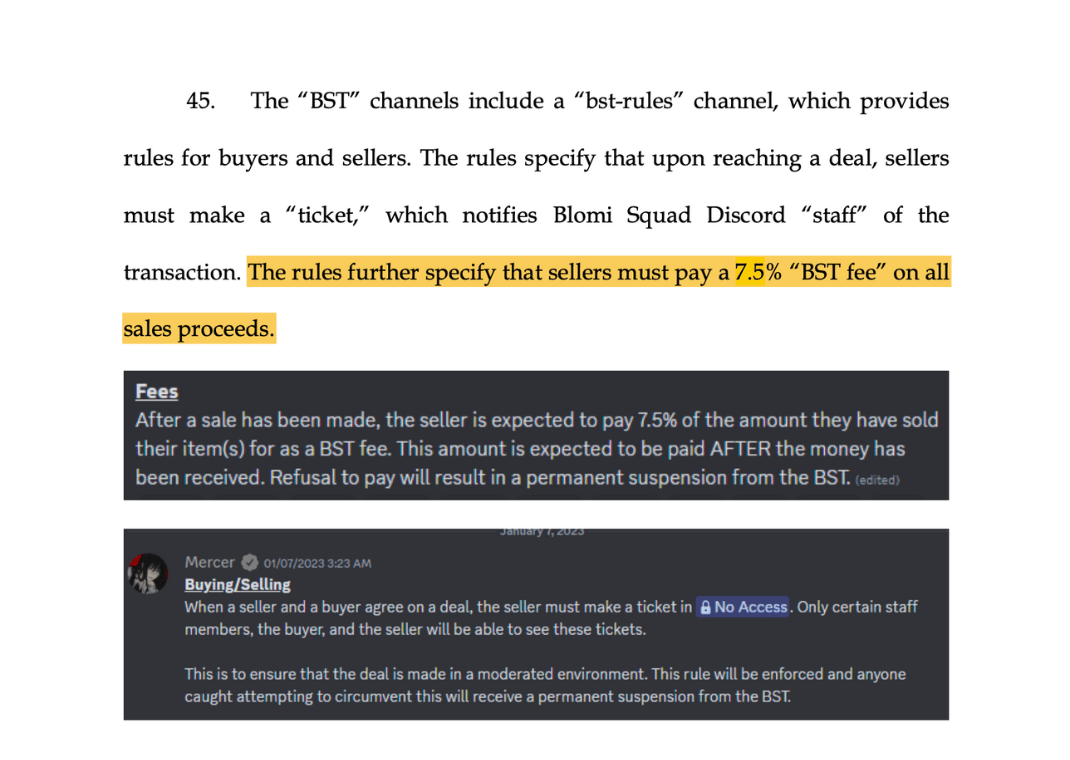 45. The “BST” channels include a “bst-rules” channel, which provides rules for buyers and sellers. The rules specify that upon reaching a deal, sellers must make a “ticket,” which notifies Blomi Squad Discord “staff” of the transaction. The rules further specify that sellers must pay a 7.5% “BST fee” on all sales proceeds.

Fees
After a sale has been made, the seller is expected to pay 7.5% of the amount they have sold their item(s) for as a BST fee. This amount is expected to be paid AFTER the money has been received. Refusal to pay will result in a permanent suspension from the BST. (edited)

January 7, 2023

Mercer 01/07/2023 3:23 AM
Buying/Selling
When a seller and a buyer agree on a deal, the seller must make a ticket in No Access. Only certain staff members, the buyer, and the seller will be able to see these tickets.

This is to ensure that the deal is made in a moderated environment. This rule will be enforced and anyone caught attempting to circumvent this will receive a permanent suspension from the BST.